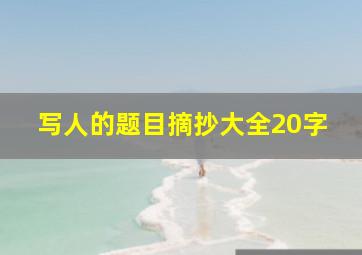 写人的题目摘抄大全20字